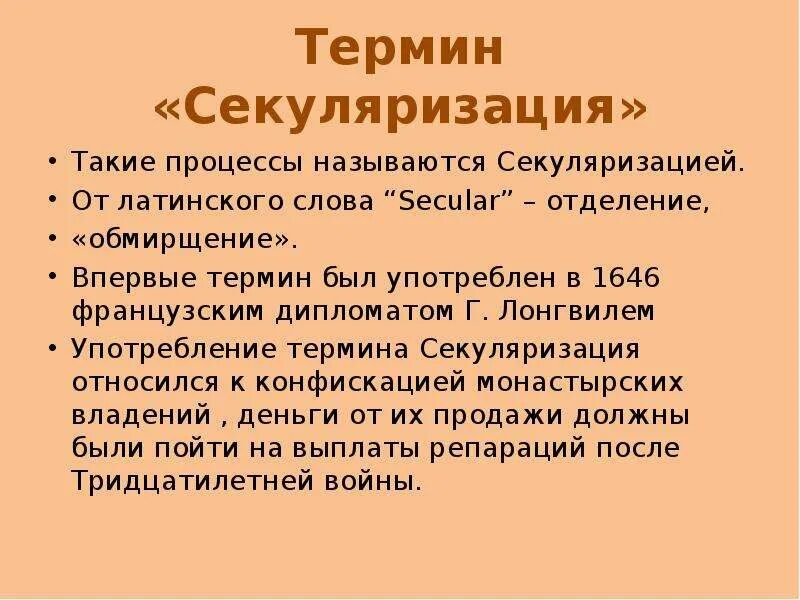 Термин «Секуляризация»

• Такие процессы называются Секуляризацией.
• От латинского слова “Secular” – отделение,
• «обмирщение».
• Впервые термин был употреблен в 1646 французским дипломатом Г. Лонгвилем
• Употребление термина Секуляризация относился к конфискацией монастырских владений , деньги от их продажи должны были пойти на выплаты репараций после Тридцатилетней войны.